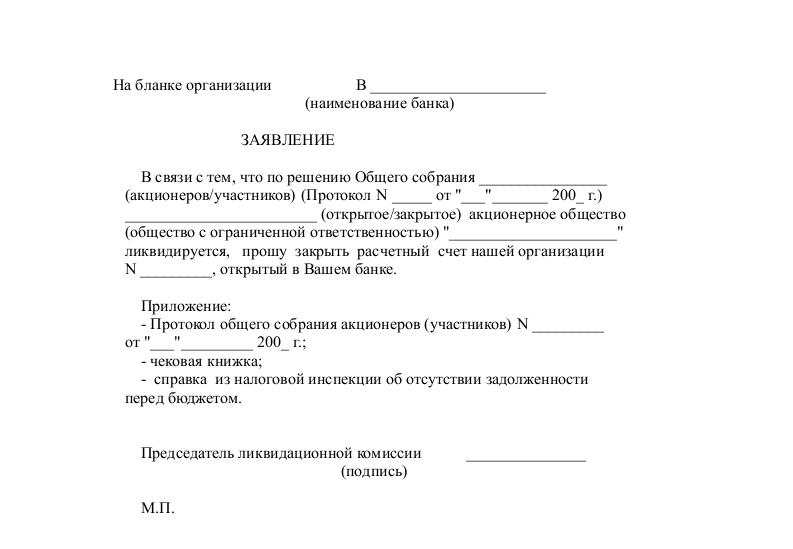 На бланке организации В ______________________
(наименование банка)

ЗАЯВЛЕНИЕ

В связи с тем, что по решению Общего собрания ________________ (акционеров/участников) (Протокол N _____ от "___"_______ 200_ г.) ________________________ (открытое/закрытое) акционерное общество (общество с ограниченной ответственностью) "_____________________" ликвидируется, прошу закрыть расчетный счет нашей организации N _________, открытый в Вашем банке.

Приложение:
- Протокол общего собрания акционеров (участников) N _________ от "___"_________ 200_ г.;
- чековая книжка;
- справка из налоговой инспекции об отсутствии задолженности перед бюджетом.

Председатель ликвидационной комиссии _______________
(подпись)

М.П.